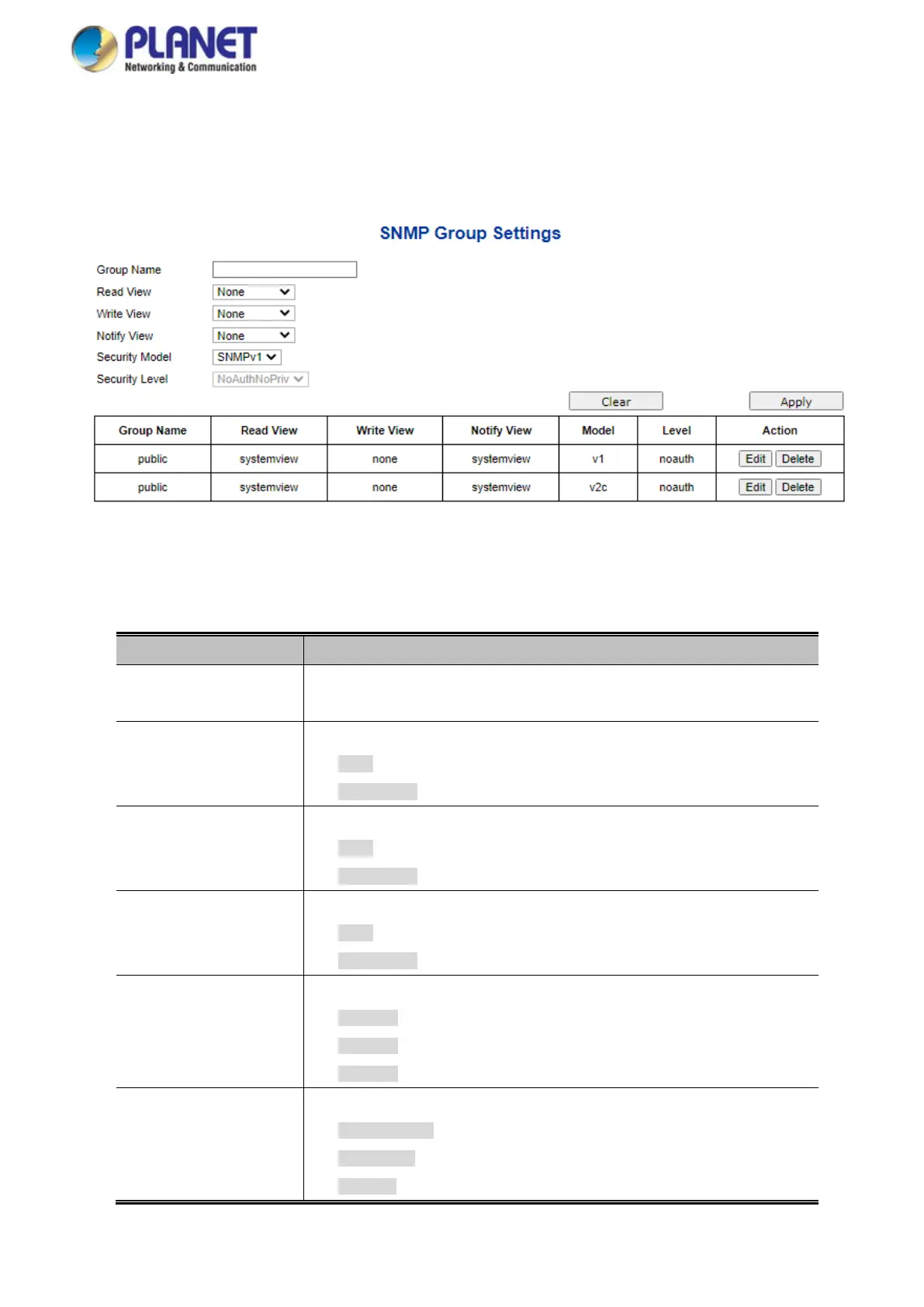 PLANET
Networking & Communication

SNMP Group Settings

Group Name
Read View None
Write View None
Notify View None
Security Model SNMPv1
Security Level NoAuthNoPriv

Clear Apply

| Group Name | Read View | Write View | Notify View | Model | Level | Action |
|---|---|---|---|---|---|---|
| public | systemview | none | systemview | v1 | noauth | Edit Delete |
| public | systemview | none | systemview | v2c | noauth | Edit Delete |